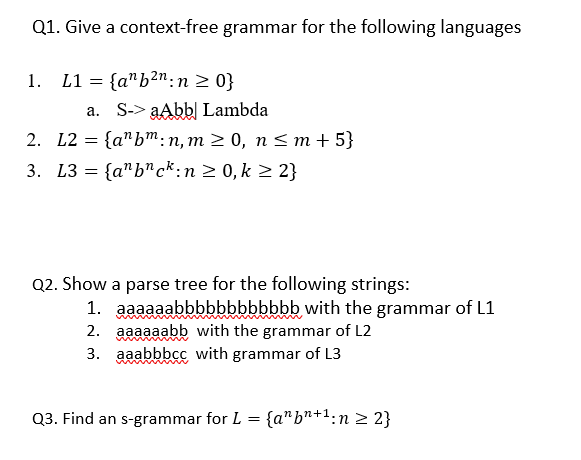 Q1. Give a context-free grammar for the following languages

1. $L1 = \{a^n b^{2n} : n \geq 0\}$

a. S-> aAbb| Lambda

2. $L2 = \{a^n b^m : n, m \geq 0,\ n \leq m + 5\}$

3. $L3 = \{a^n b^n c^k : n \geq 0, k \geq 2\}$

Q2. Show a parse tree for the following strings:

1. aaaaaabbbbbbbbbbbb with the grammar of L1
2. aaaaaabb with the grammar of L2
3. aaabbbcc with grammar of L3

Q3. Find an s-grammar for $L = \{a^n b^{n+1} : n \geq 2\}$